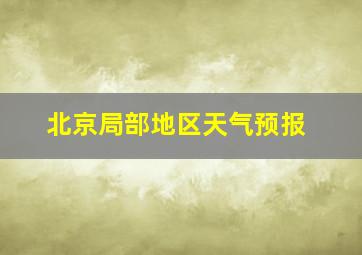 北京局部地区天气预报